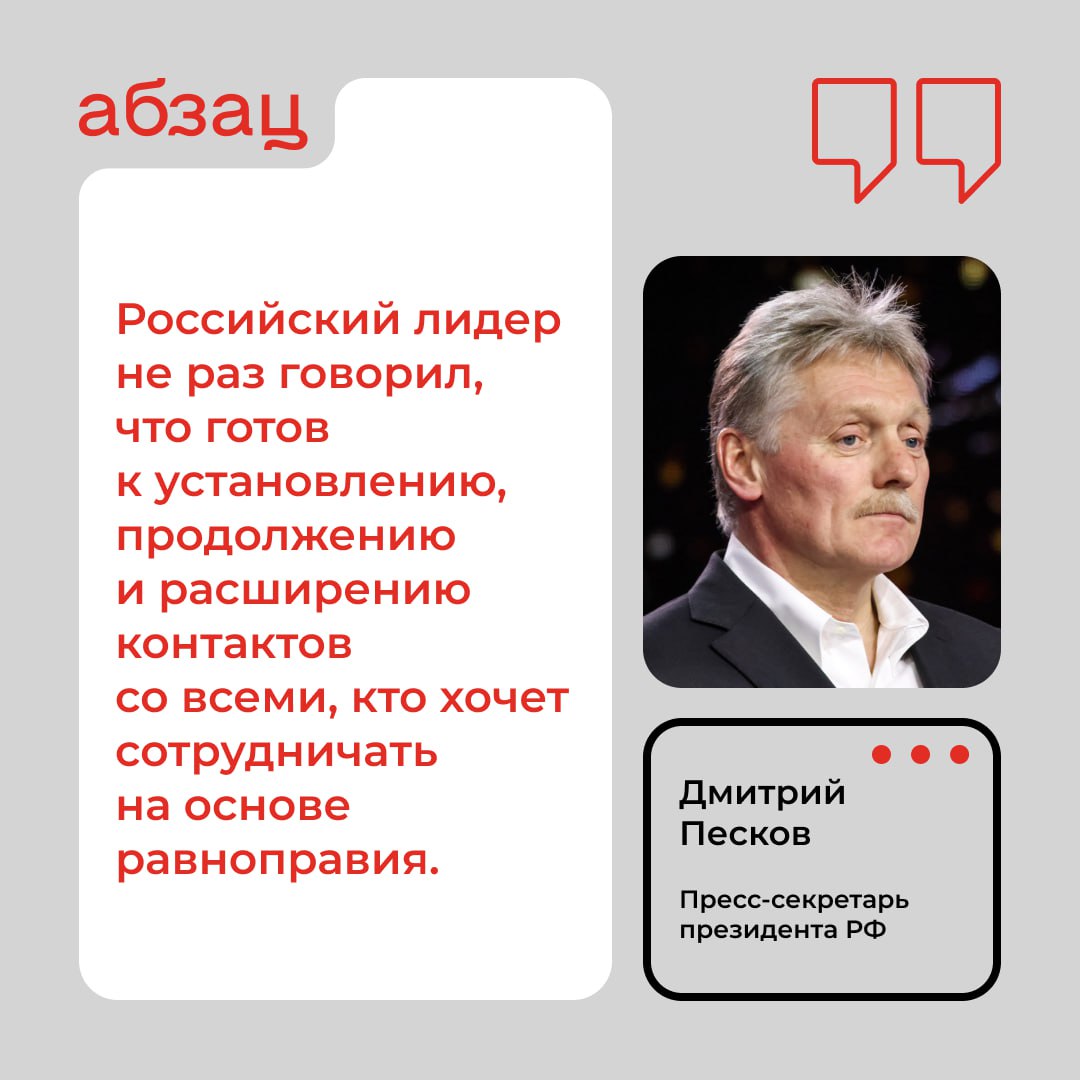 абзац

Российский лидер не раз говорил, что готов к установлению, продолжению и расширению контактов со всеми, кто хочет сотрудничать на основе равноправия.

Дмитрий Песков

Пресс-секретарь президента РФ